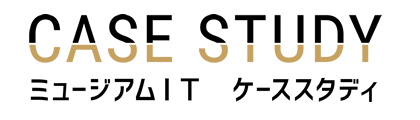 CASE STUDY
ミュージアムIT　ケーススタディ